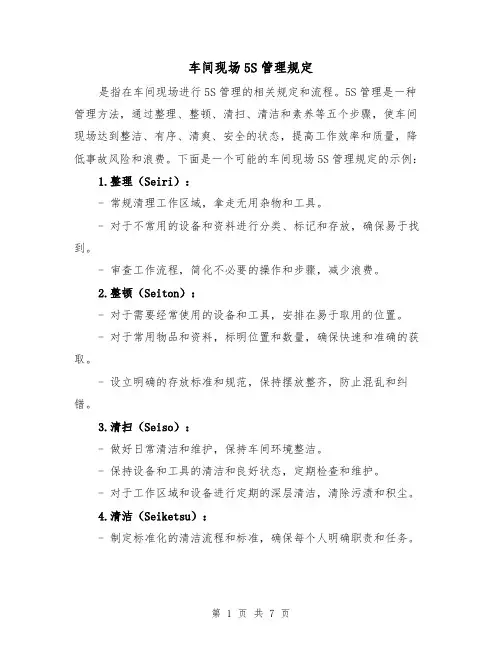 车间现场5S管理规定

是指在车间现场进行5S管理的相关规定和流程。5S管理是一种管理方法，通过整理、整顿、清扫、清洁和素养等五个步骤，使车间现场达到整洁、有序、清爽、安全的状态，提高工作效率和质量，降低事故风险和浪费。下面是一个可能的车间现场5S管理规定的示例：

1.整理（Seiri）：

- 常规清理工作区域，拿走无用杂物和工具。

- 对于不常用的设备和资料进行分类、标记和存放，确保易于找到。

- 审查工作流程，简化不必要的操作和步骤，减少浪费。

2.整顿（Seiton）：

- 对于需要经常使用的设备和工具，安排在易于取用的位置。

- 对于常用物品和资料，标明位置和数量，确保快速和准确的获取。

- 设立明确的存放标准和规范，保持摆放整齐，防止混乱和纠错。

3.清扫（Seiso）：

- 做好日常清洁和维护，保持车间环境整洁。

- 保持设备和工具的清洁和良好状态，定期检查和维护。

- 对于工作区域和设备进行定期的深层清洁，清除污渍和积尘。

4.清洁（Seiketsu）：

- 制定标准化的清洁流程和标准，确保每个人明确职责和任务。

第 1 页 共 7 页